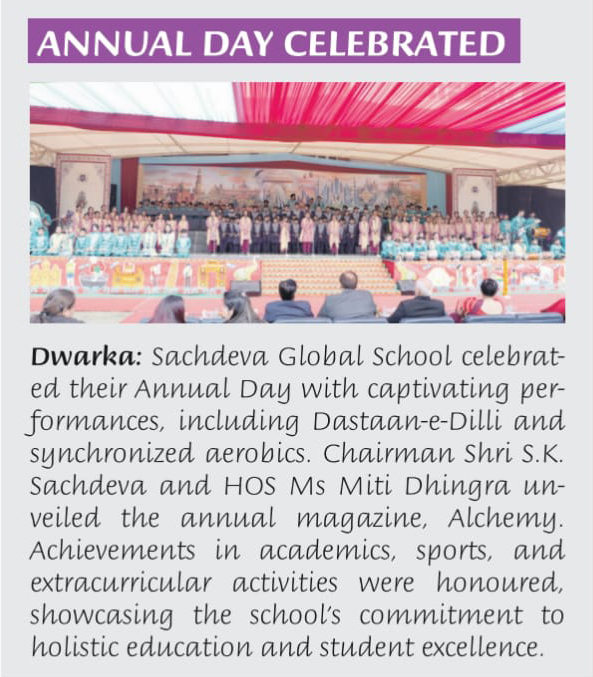 ANNUAL DAY CELEBRATED

Dwarka: Sachdeva Global School celebrated their Annual Day with captivating performances, including Dastaan-e-Dilli and synchronized aerobics. Chairman Shri S.K. Sachdeva and HOS Ms Miti Dhingra unveiled the annual magazine, Alchemy. Achievements in academics, sports, and extracurricular activities were honoured, showcasing the school's commitment to holistic education and student excellence.